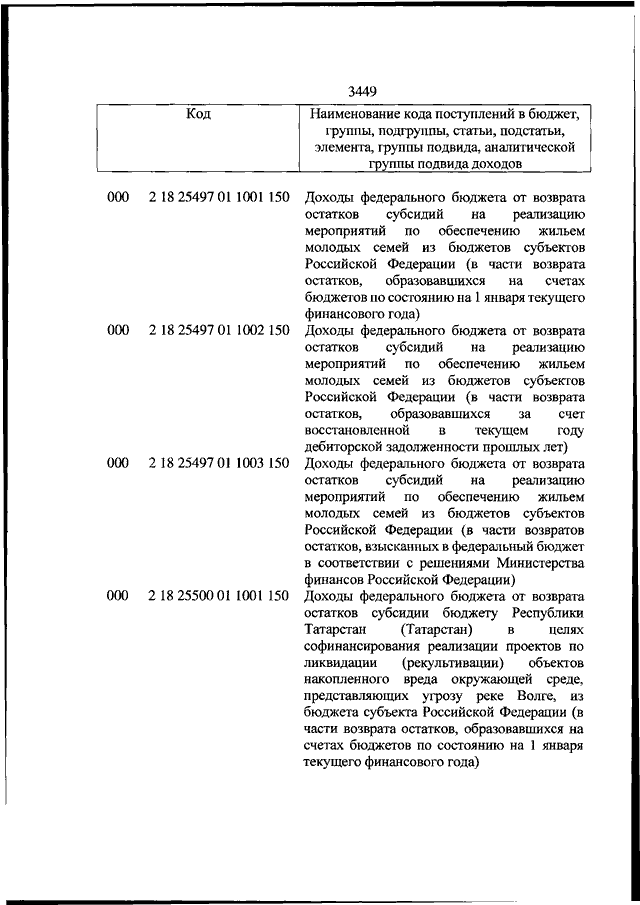 3449

| Код | | Наименование кода поступлений в бюджет, группы, подгруппы, статьи, подстатьи, элемента, группы подвида, аналитической группы подвида доходов |
|---|---|---|
| 000 | 2 18 25497 01 1001 150 | Доходы федерального бюджета от возврата остатков субсидий на реализацию мероприятий по обеспечению жильем молодых семей из бюджетов субъектов Российской Федерации (в части возврата остатков, образовавшихся на счетах бюджетов по состоянию на 1 января текущего финансового года) |
| 000 | 2 18 25497 01 1002 150 | Доходы федерального бюджета от возврата остатков субсидий на реализацию мероприятий по обеспечению жильем молодых семей из бюджетов субъектов Российской Федерации (в части возврата остатков, образовавшихся за счет восстановленной в текущем году дебиторской задолженности прошлых лет) |
| 000 | 2 18 25497 01 1003 150 | Доходы федерального бюджета от возврата остатков субсидий на реализацию мероприятий по обеспечению жильем молодых семей из бюджетов субъектов Российской Федерации (в части возвратов остатков, взысканных в федеральный бюджет в соответствии с решениями Министерства финансов Российской Федерации) |
| 000 | 2 18 25500 01 1001 150 | Доходы федерального бюджета от возврата остатков субсидии бюджету Республики Татарстан (Татарстан) в целях софинансирования реализации проектов по ликвидации (рекультивации) объектов накопленного вреда окружающей среде, представляющих угрозу реке Волге, из бюджета субъекта Российской Федерации (в части возврата остатков, образовавшихся на счетах бюджетов по состоянию на 1 января текущего финансового года) |